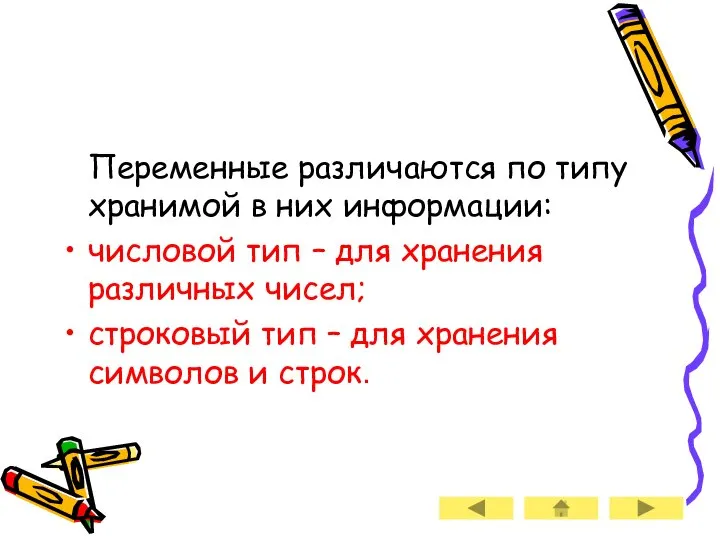 Переменные различаются по типу хранимой в них информации:

• числовой тип – для хранения различных чисел;
• строковый тип – для хранения символов и строк.